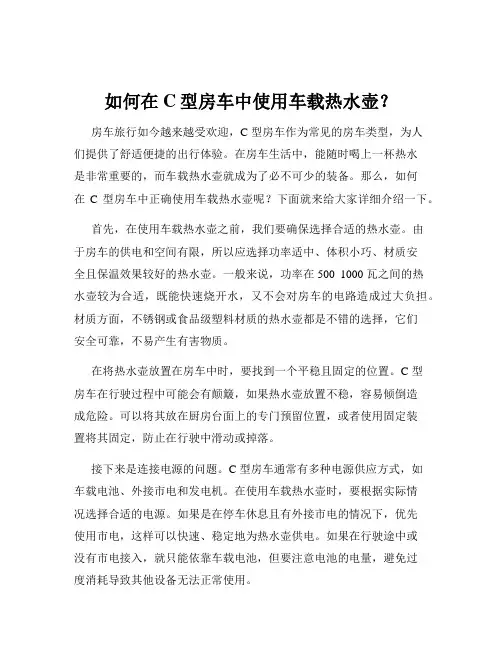 如何在 C 型房车中使用车载热水壶？

房车旅行如今越来越受欢迎，C 型房车作为常见的房车类型，为人们提供了舒适便捷的出行体验。在房车生活中，能随时喝上一杯热水是非常重要的，而车载热水壶就成为了必不可少的装备。那么，如何在 C 型房车中正确使用车载热水壶呢？下面就来给大家详细介绍一下。

首先，在使用车载热水壶之前，我们要确保选择合适的热水壶。由于房车的供电和空间有限，所以应选择功率适中、体积小巧、材质安全且保温效果较好的热水壶。一般来说，功率在 500 1000 瓦之间的热水壶较为合适，既能快速烧开水，又不会对房车的电路造成过大负担。材质方面，不锈钢或食品级塑料材质的热水壶都是不错的选择，它们安全可靠，不易产生有害物质。

在将热水壶放置在房车中时，要找到一个平稳且固定的位置。C 型房车在行驶过程中可能会有颠簸，如果热水壶放置不稳，容易倾倒造成危险。可以将其放在厨房台面上的专门预留位置，或者使用固定装置将其固定，防止在行驶中滑动或掉落。

接下来是连接电源的问题。C 型房车通常有多种电源供应方式，如车载电池、外接市电和发电机。在使用车载热水壶时，要根据实际情况选择合适的电源。如果是在停车休息且有外接市电的情况下，优先使用市电，这样可以快速、稳定地为热水壶供电。如果在行驶途中或没有市电接入，就只能依靠车载电池，但要注意电池的电量，避免过度消耗导致其他设备无法正常使用。